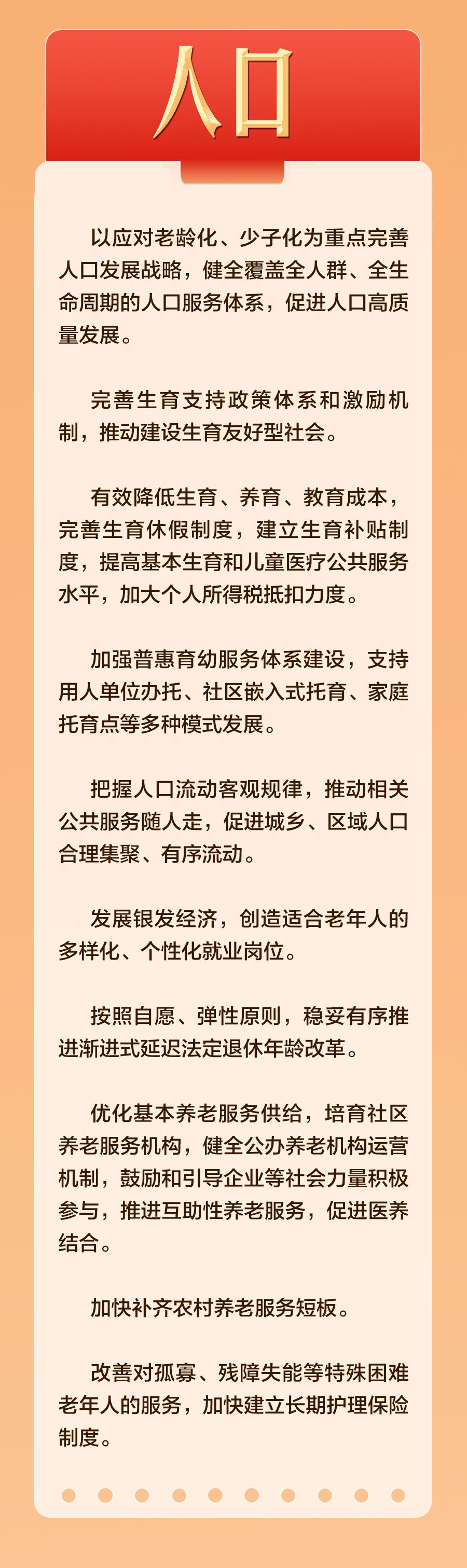 人口

以应对老龄化、少子化为重点完善人口发展战略，健全覆盖全人群、全生命周期的人口服务体系，促进人口高质量发展。

完善生育支持政策体系和激励机制，推动建设生育友好型社会。

有效降低生育、养育、教育成本，完善生育休假制度，建立生育补贴制度，提高基本生育和儿童医疗公共服务水平，加大个人所得税抵扣力度。

加强普惠育幼服务体系建设，支持用人单位办托、社区嵌入式托育、家庭托育点等多种模式发展。

把握人口流动客观规律，推动相关公共服务随人走，促进城乡、区域人口合理集聚、有序流动。

发展银发经济，创造适合老年人的多样化、个性化就业岗位。

按照自愿、弹性原则，稳妥有序推进渐进式延迟法定退休年龄改革。

优化基本养老服务供给，培育社区养老服务机构，健全公办养老机构运营机制，鼓励和引导企业等社会力量积极参与，推进互助性养老服务，促进医养结合。

加快补齐农村养老服务短板。

改善对孤寡、残障失能等特殊困难老年人的服务，加快建立长期护理保险制度。